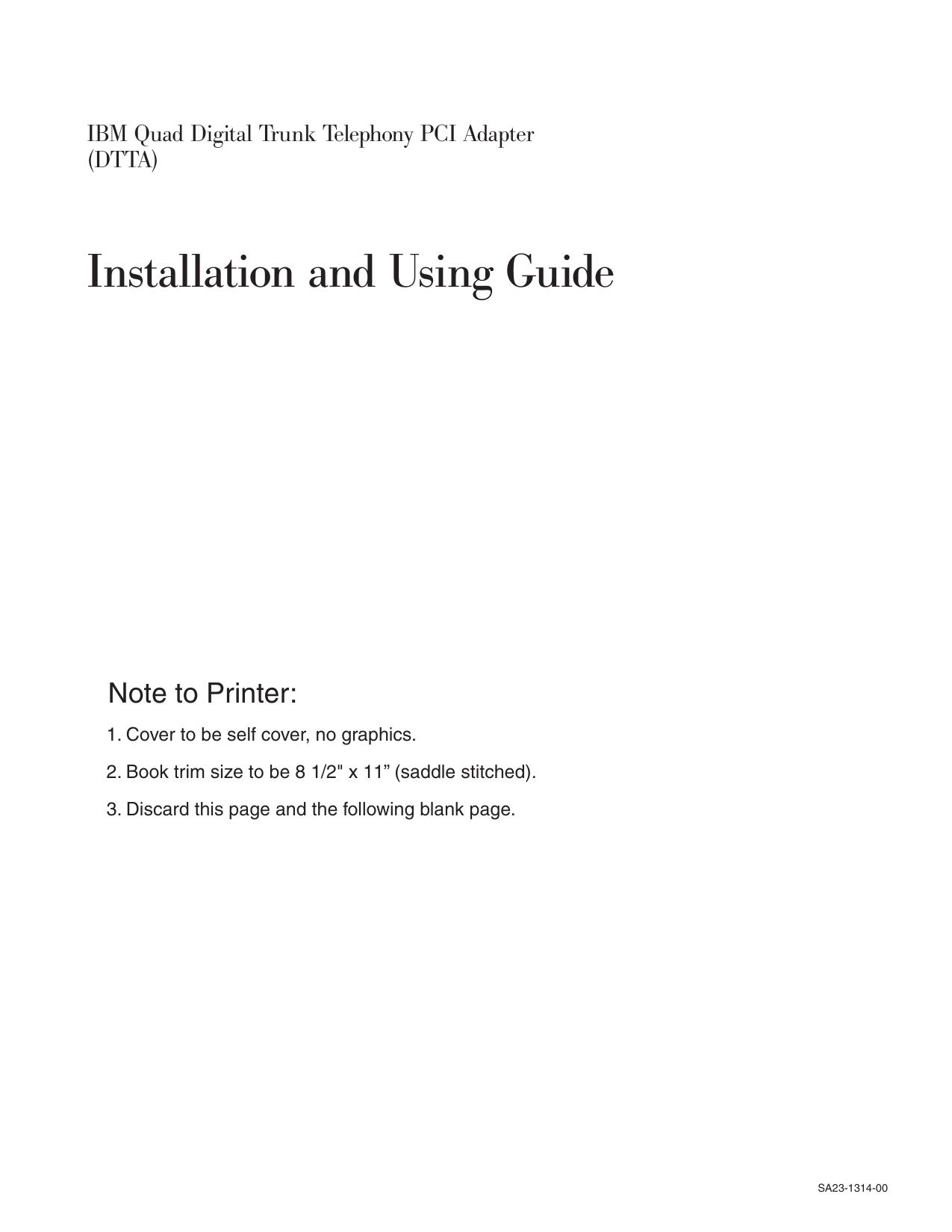 IBM Quad Digital Trunk Telephony PCI Adapter (DTTA)

Installation and Using Guide

Note to Printer:

1. Cover to be self cover, no graphics.

2. Book trim size to be 8 1/2" x 11” (saddle stitched).

3. Discard this page and the following blank page.

SA23-1314-00